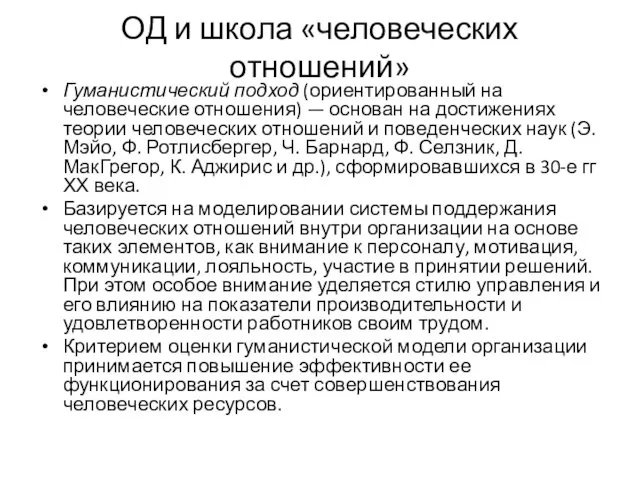 ОД и школа «человеческих отношений»

• Гуманистический подход (ориентированный на человеческие отношения) — основан на достижениях теории человеческих отношений и поведенческих наук (Э. Мэйо, Ф. Ротлисбергер, Ч. Барнард, Ф. Селзник, Д. МакГрегор, К. Аджирис и др.), сформировавшихся в 30-е гг XX века.

• Базируется на моделировании системы поддержания человеческих отношений внутри организации на основе таких элементов, как внимание к персоналу, мотивация, коммуникации, лояльность, участие в принятии решений. При этом особое внимание уделяется стилю управления и его влиянию на показатели производительности и удовлетворенности работников своим трудом.

• Критерием оценки гуманистической модели организации принимается повышение эффективности ее функционирования за счет совершенствования человеческих ресурсов.